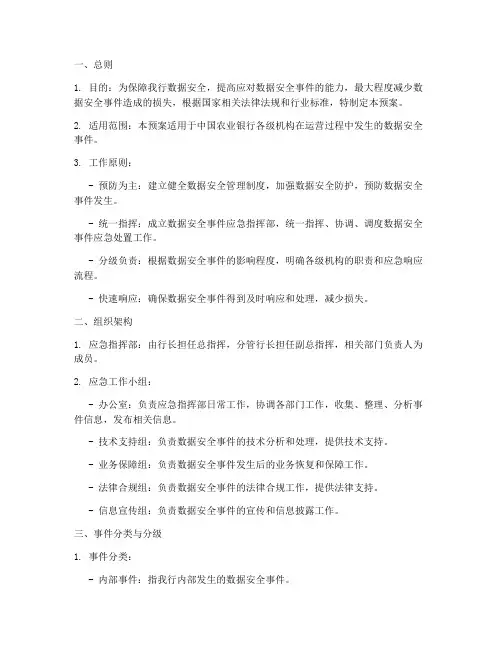 一、总则

1. 目的：为保障我行数据安全，提高应对数据安全事件的能力，最大程度减少数据安全事件造成的损失，根据国家相关法律法规和行业标准，特制定本预案。

2. 适用范围：本预案适用于中国农业银行各级机构在运营过程中发生的数据安全事件。

3. 工作原则：

- 预防为主：建立健全数据安全管理制度，加强数据安全防护，预防数据安全事件发生。

- 统一指挥：成立数据安全事件应急指挥部，统一指挥、协调、调度数据安全事件应急处置工作。

- 分级负责：根据数据安全事件的影响程度，明确各级机构的职责和应急响应流程。

- 快速响应：确保数据安全事件得到及时响应和处理，减少损失。

二、组织架构

1. 应急指挥部：由行长担任总指挥，分管行长担任副总指挥，相关部门负责人为成员。

2. 应急工作小组：

- 办公室：负责应急指挥部日常工作，协调各部门工作，收集、整理、分析事件信息，发布相关信息。

- 技术支持组：负责数据安全事件的技术分析和处理，提供技术支持。

- 业务保障组：负责数据安全事件发生后的业务恢复和保障工作。

- 法律合规组：负责数据安全事件的法律合规工作，提供法律支持。

- 信息宣传组：负责数据安全事件的宣传和信息披露工作。

三、事件分类与分级

1. 事件分类：

- 内部事件：指我行内部发生的数据安全事件。